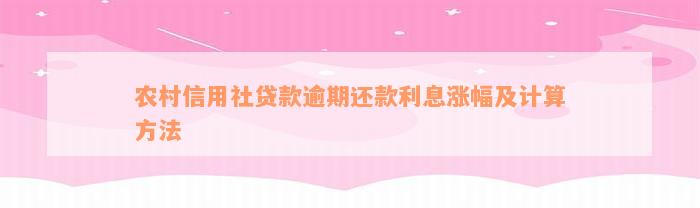 农村信用社贷款逾期还款利息涨幅及计算方法